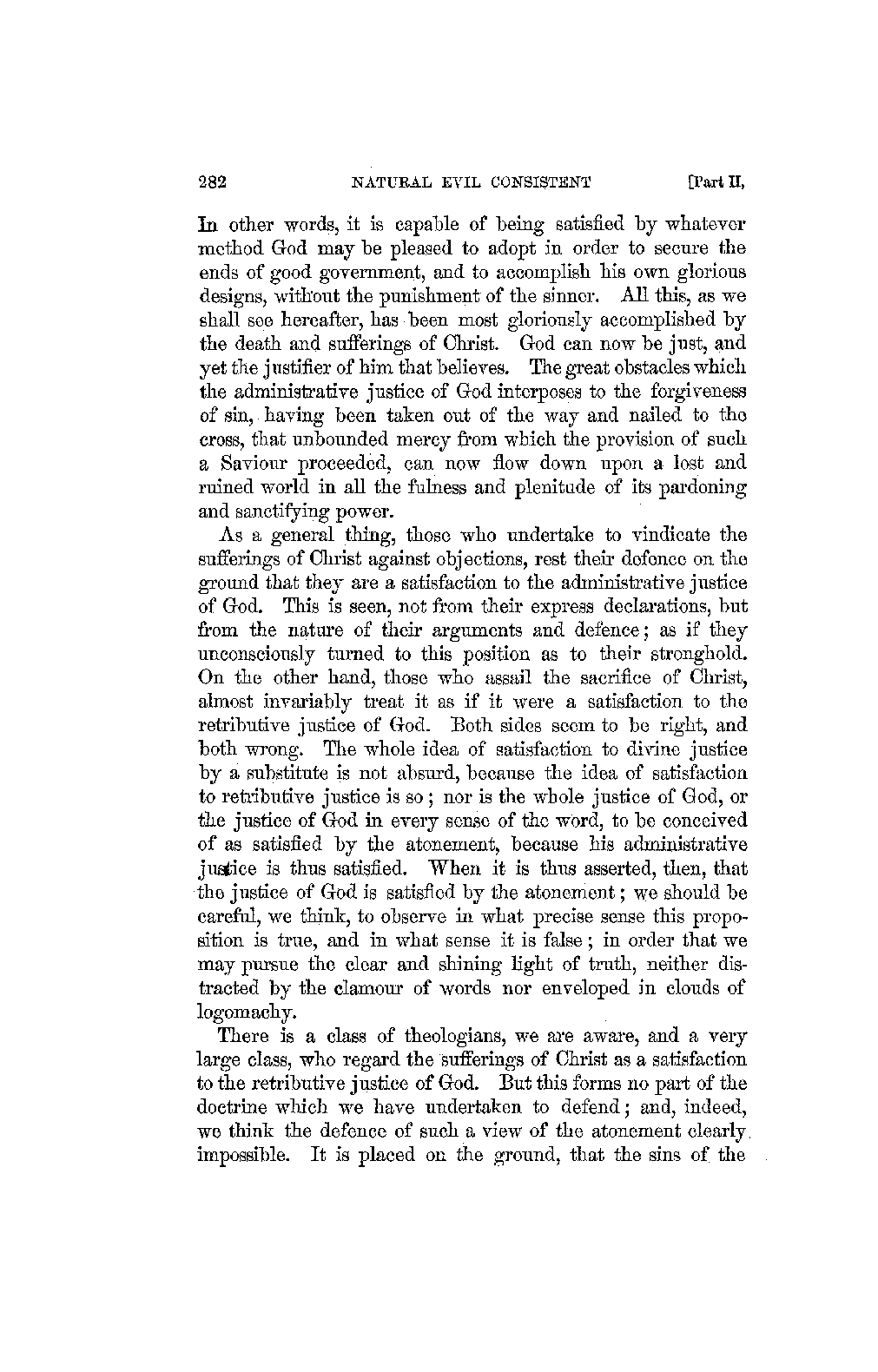 282 NATURAL EVIL CONSISTENT [Part II,

In other words, it is capable of being satisfied by whatever method God may be pleased to adopt in order to secure the ends of good government, and to accomplish his own glorious designs, without the punishment of the sinner. All this, as we shall see hereafter, has been most gloriously accomplished by the death and sufferings of Christ. God can now be just, and yet the justifier of him that believes. The great obstacles which the administrative justice of God interposes to the forgiveness of sin, having been taken out of the way and nailed to the cross, that unbounded mercy from which the provision of such a Saviour proceeded, can now flow down upon a lost and ruined world in all the fulness and plenitude of its pardoning and sanctifying power.

As a general thing, those who undertake to vindicate the sufferings of Christ against objections, rest their defence on the ground that they are a satisfaction to the administrative justice of God. This is seen, not from their express declarations, but from the nature of their arguments and defence; as if they unconsciously turned to this position as to their stronghold. On the other hand, those who assail the sacrifice of Christ, almost invariably treat it as if it were a satisfaction to the retributive justice of God. Both sides seem to be right, and both wrong. The whole idea of satisfaction to divine justice by a substitute is not absurd, because the idea of satisfaction to retributive justice is so; nor is the whole justice of God, or the justice of God in every sense of the word, to be conceived of as satisfied by the atonement, because his administrative justice is thus satisfied. When it is thus asserted, then, that the justice of God is satisfied by the atonement; we should be careful, we think, to observe in what precise sense this proposition is true, and in what sense it is false; in order that we may pursue the clear and shining light of truth, neither distracted by the clamour of words nor enveloped in clouds of logomachy.

There is a class of theologians, we are aware, and a very large class, who regard the sufferings of Christ as a satisfaction to the retributive justice of God. But this forms no part of the doctrine which we have undertaken to defend; and, indeed, we think the defence of such a view of the atonement clearly impossible. It is placed on the ground, that the sins of the